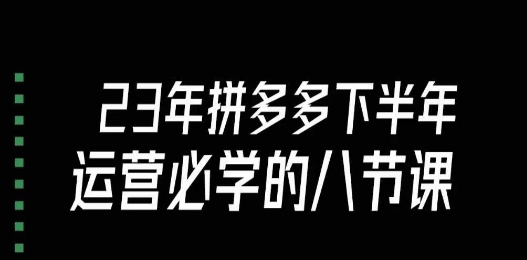 23年拼多多下半年
运营必学的八节课